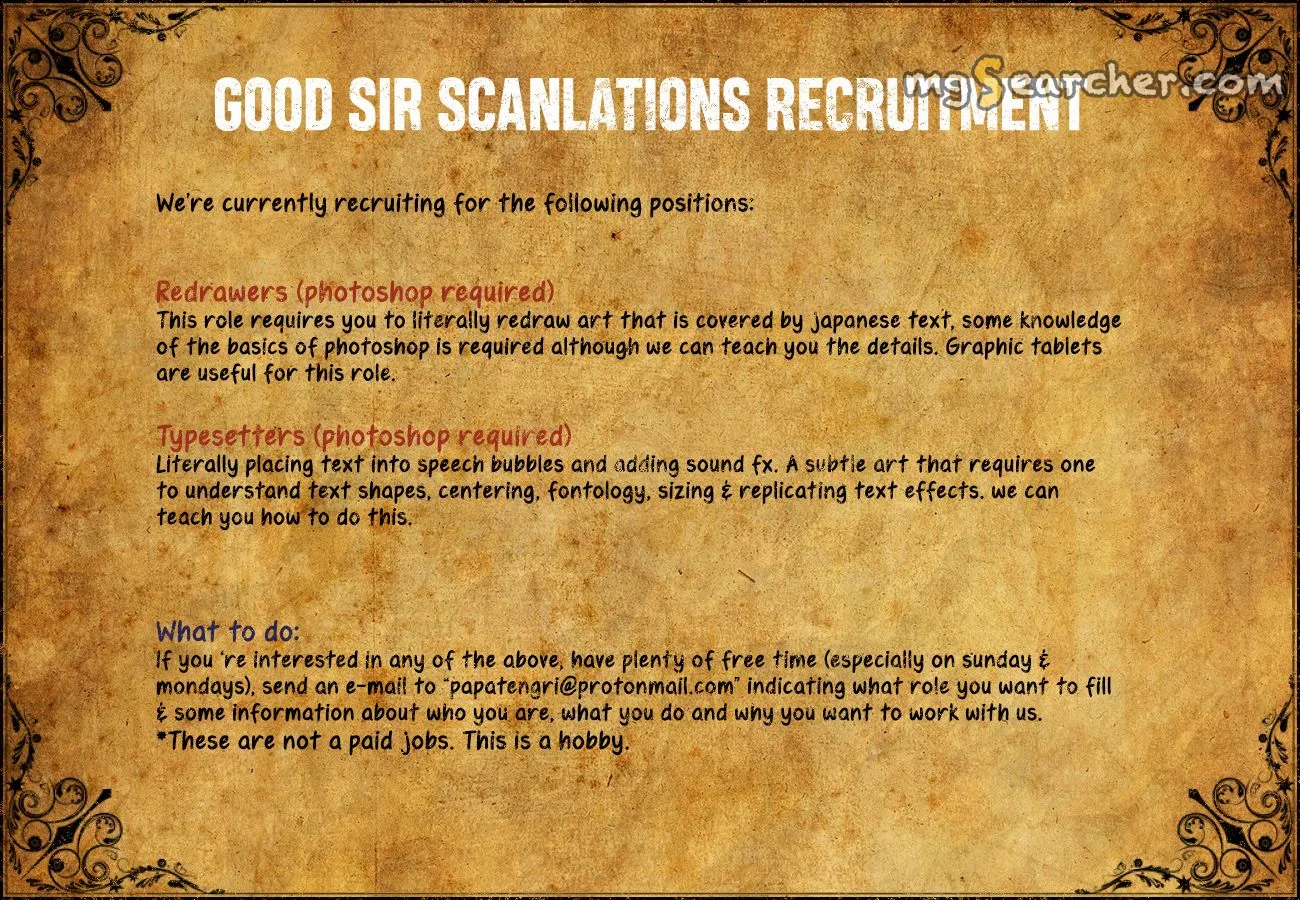 GOOD SIR SCANLATIONS RECRUITMENT

mgSearcher.com

We're currently recruiting for the following positions:

Redrawers (photoshop required)
This role requires you to literally redraw art that is covered by japanese text, some knowledge of the basics of photoshop is required although we can teach you the details. Graphic tablets are useful for this role.

Typesetters (photoshop required)
Literally placing text into speech bubbles and adding sound fx. A subtle art that requires one to understand text shapes, centering, fontology, sizing & replicating text effects. we can teach you how to do this.

What to do:
If you 're interested in any of the above, have plenty of free time (especially on sunday & mondays), send an e-mail to "papatengri@protonmail.com" indicating what role you want to fill & some information about who you are, what you do and why you want to work with us.
*These are not a paid jobs. This is a hobby.